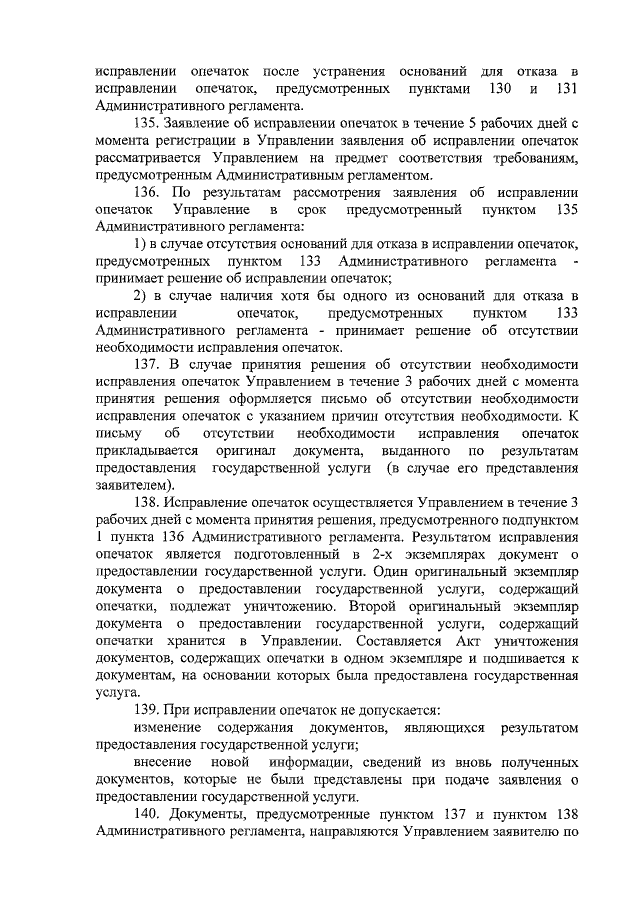 исправлении опечаток после устранения оснований для отказа в исправлении опечаток, предусмотренных пунктами 130 и 131 Административного регламента.

135. Заявление об исправлении опечаток в течение 5 рабочих дней с момента регистрации в Управлении заявления об исправлении опечаток рассматривается Управлением на предмет соответствия требованиям, предусмотренным Административным регламентом.

136. По результатам рассмотрения заявления об исправлении опечаток Управление в срок предусмотренный пунктом 135 Административного регламента:

1) в случае отсутствия оснований для отказа в исправлении опечаток, предусмотренных пунктом 133 Административного регламента - принимает решение об исправлении опечаток;

2) в случае наличия хотя бы одного из оснований для отказа в исправлении опечаток, предусмотренных пунктом 133 Административного регламента - принимает решение об отсутствии необходимости исправления опечаток.

137. В случае принятия решения об отсутствии необходимости исправления опечаток Управлением в течение 3 рабочих дней с момента принятия решения оформляется письмо об отсутствии необходимости исправления опечаток с указанием причин отсутствия необходимости. К письму об отсутствии необходимости исправления опечаток прикладывается оригинал документа, выданного по результатам предоставления государственной услуги (в случае его представления заявителем).

138. Исправление опечаток осуществляется Управлением в течение 3 рабочих дней с момента принятия решения, предусмотренного подпунктом 1 пункта 136 Административного регламента. Результатом исправления опечаток является подготовленный в 2-х экземплярах документ о предоставлении государственной услуги. Один оригинальный экземпляр документа о предоставлении государственной услуги, содержащий опечатки, подлежат уничтожению. Второй оригинальный экземпляр документа о предоставлении государственной услуги, содержащий опечатки хранится в Управлении. Составляется Акт уничтожения документов, содержащих опечатки в одном экземпляре и подшивается к документам, на основании которых была предоставлена государственная услуга.

139. При исправлении опечаток не допускается:

изменение содержания документов, являющихся результатом предоставления государственной услуги;

внесение новой информации, сведений из вновь полученных документов, которые не были представлены при подаче заявления о предоставлении государственной услуги.

140. Документы, предусмотренные пунктом 137 и пунктом 138 Административного регламента, направляются Управлением заявителю по